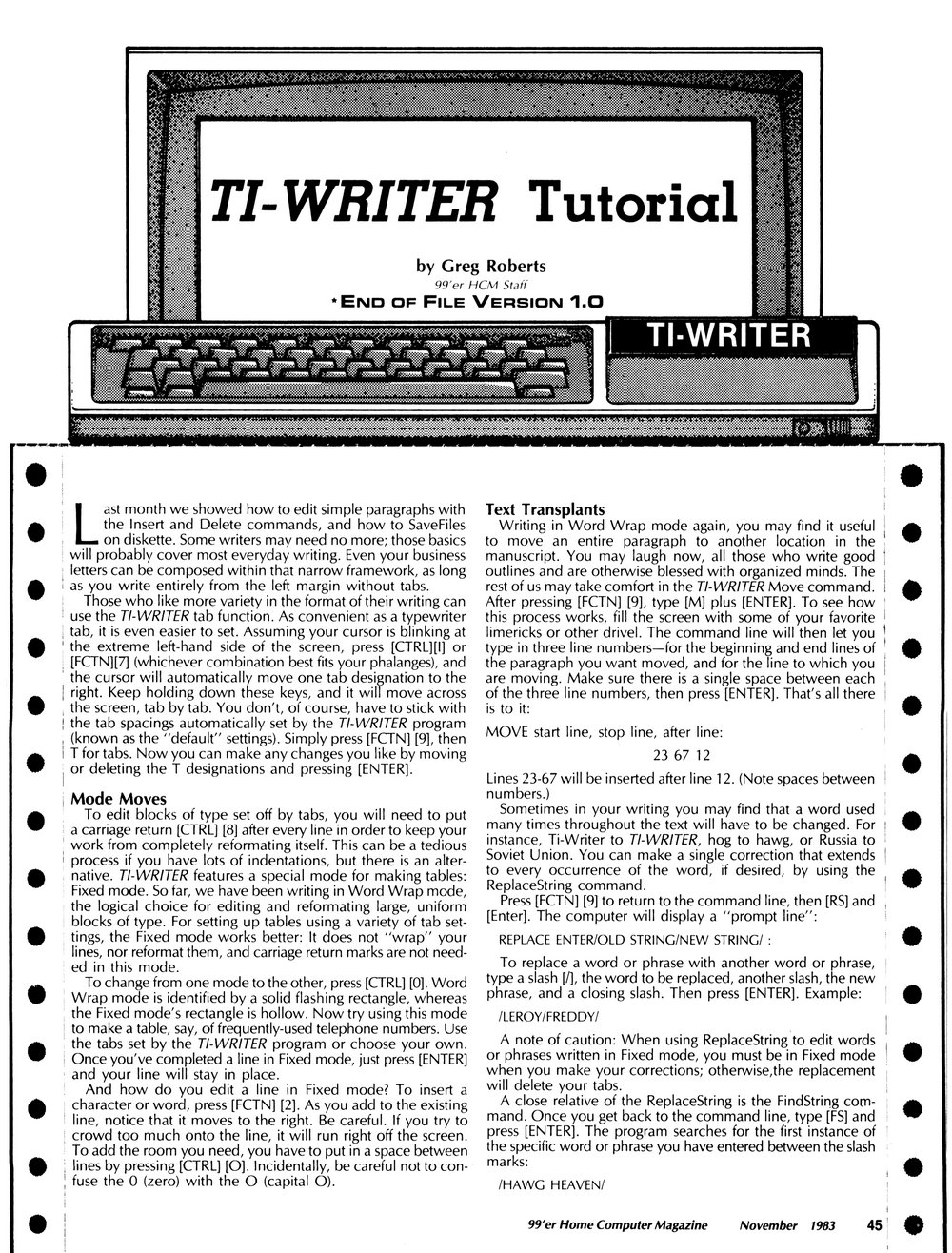 TI-WRITER Tutorial

by Greg Roberts
99'er HCM Staff
*END OF FILE VERSION 1.0

TI-WRITER

Last month we showed how to edit simple paragraphs with the Insert and Delete commands, and how to SaveFiles on diskette. Some writers may need no more; those basics will probably cover most everyday writing. Even your business letters can be composed within that narrow framework, as long as you write entirely from the left margin without tabs.

Those who like more variety in the format of their writing can use the TI-WRITER tab function. As convenient as a typewriter tab, it is even easier to set. Assuming your cursor is blinking at the extreme left-hand side of the screen, press [CTRL][I] or [FCTN][7] (whichever combination best fits your phalanges), and the cursor will automatically move one tab designation to the right. Keep holding down these keys, and it will move across the screen, tab by tab. You don't, of course, have to stick with the tab spacings automatically set by the TI-WRITER program (known as the "default" settings). Simply press [FCTN] [9], then T for tabs. Now you can make any changes you like by moving or deleting the T designations and pressing [ENTER].

Mode Moves

To edit blocks of type set off by tabs, you will need to put a carriage return [CTRL] [8] after every line in order to keep your work from completely reformating itself. This can be a tedious process if you have lots of indentations, but there is an alternative. TI-WRITER features a special mode for making tables: Fixed mode. So far, we have been writing in Word Wrap mode, the logical choice for editing and reformating large, uniform blocks of type. For setting up tables using a variety of tab settings, the Fixed mode works better: It does not "wrap" your lines, nor reformat them, and carriage return marks are not needed in this mode.

To change from one mode to the other, press [CTRL] [0]. Word Wrap mode is identified by a solid flashing rectangle, whereas the Fixed mode's rectangle is hollow. Now try using this mode to make a table, say, of frequently-used telephone numbers. Use the tabs set by the TI-WRITER program or choose your own. Once you've completed a line in Fixed mode, just press [ENTER] and your line will stay in place.

And how do you edit a line in Fixed mode? To insert a character or word, press [FCTN] [2]. As you add to the existing line, notice that it moves to the right. Be careful. If you try to crowd too much onto the line, it will run right off the screen. To add the room you need, you have to put in a space between lines by pressing [CTRL] [O]. Incidentally, be careful not to confuse the 0 (zero) with the O (capital O).

Text Transplants

Writing in Word Wrap mode again, you may find it useful to move an entire paragraph to another location in the manuscript. You may laugh now, all those who write good outlines and are otherwise blessed with organized minds. The rest of us may take comfort in the TI-WRITER Move command. After pressing [FCTN] [9], type [M] plus [ENTER]. To see how this process works, fill the screen with some of your favorite limericks or other drivel. The command line will then let you type in three line numbers—for the beginning and end lines of the paragraph you want moved, and for the line to which you are moving. Make sure there is a single space between each of the three line numbers, then press [ENTER]. That's all there is to it:

MOVE start line, stop line, after line:

23 67 12

Lines 23-67 will be inserted after line 12. (Note spaces between numbers.)

Sometimes in your writing you may find that a word used many times throughout the text will have to be changed. For instance, Ti-Writer to TI-WRITER, hog to hawg, or Russia to Soviet Union. You can make a single correction that extends to every occurrence of the word, if desired, by using the ReplaceString command.

Press [FCTN] [9] to return to the command line, then [RS] and [Enter]. The computer will display a "prompt line":

REPLACE ENTER/OLD STRING/NEW STRING/ :

To replace a word or phrase with another word or phrase, type a slash [/], the word to be replaced, another slash, the new phrase, and a closing slash. Then press [ENTER]. Example:

/LEROY/FREDDY/

A note of caution: When using ReplaceString to edit words or phrases written in Fixed mode, you must be in Fixed mode when you make your corrections; otherwise,the replacement will delete your tabs.

A close relative of the ReplaceString is the FindString command. Once you get back to the command line, type [FS] and press [ENTER]. The program searches for the first instance of the specific word or phrase you have entered between the slash marks:

/HAWG HEAVEN/

99'er Home Computer Magazine November 1983 45